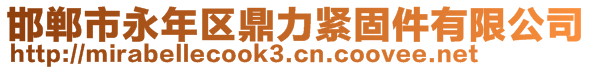 邯郸市永年区鼎力紧固件有限公司
http://mirabellecook3.cn.coovee.net